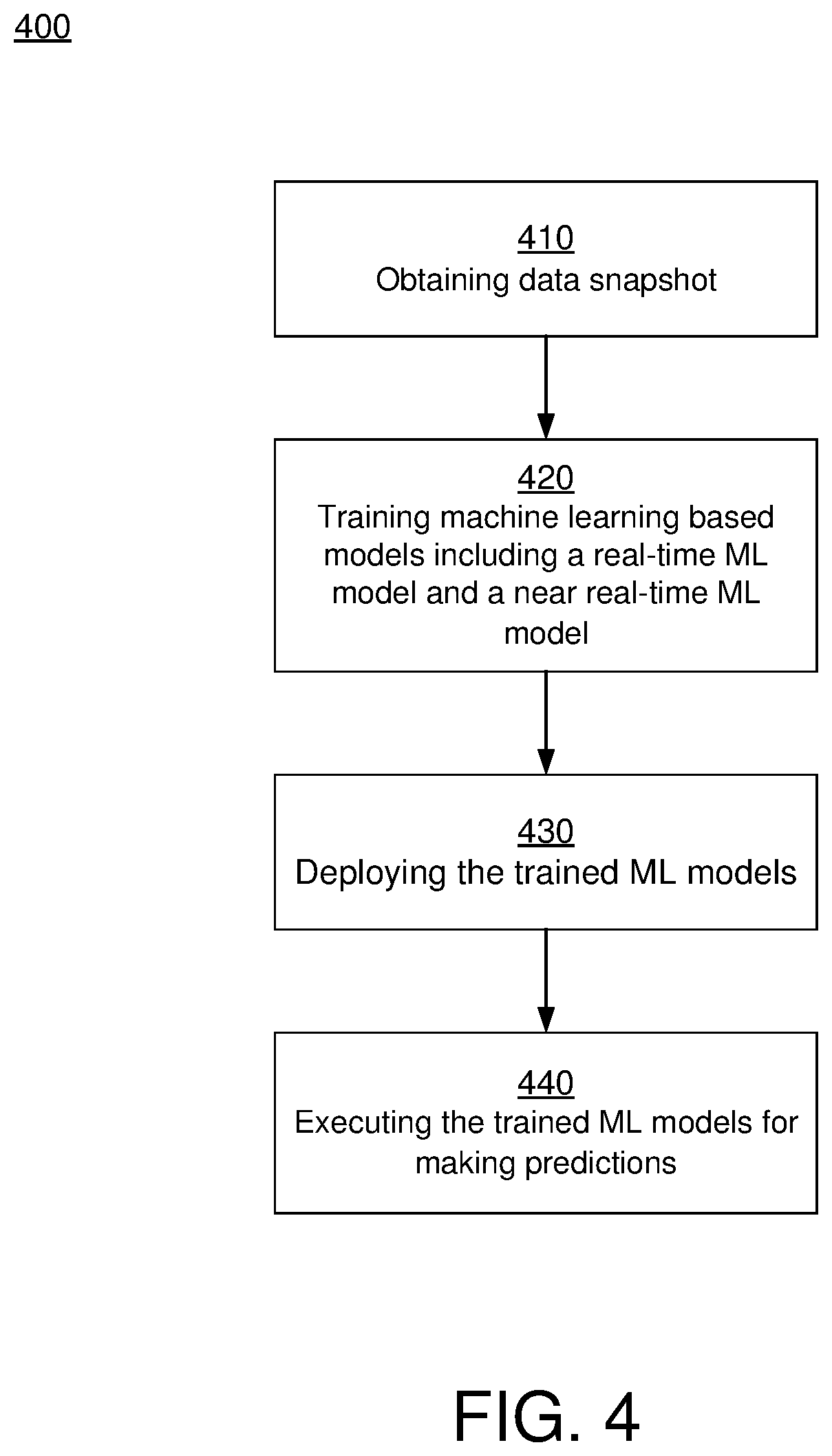 400

410
Obtaining data snapshot

420
Training machine learning based models including a real-time ML model and a near real-time ML model

430
Deploying the trained ML models

440
Executing the trained ML models for making predictions

FIG. 4